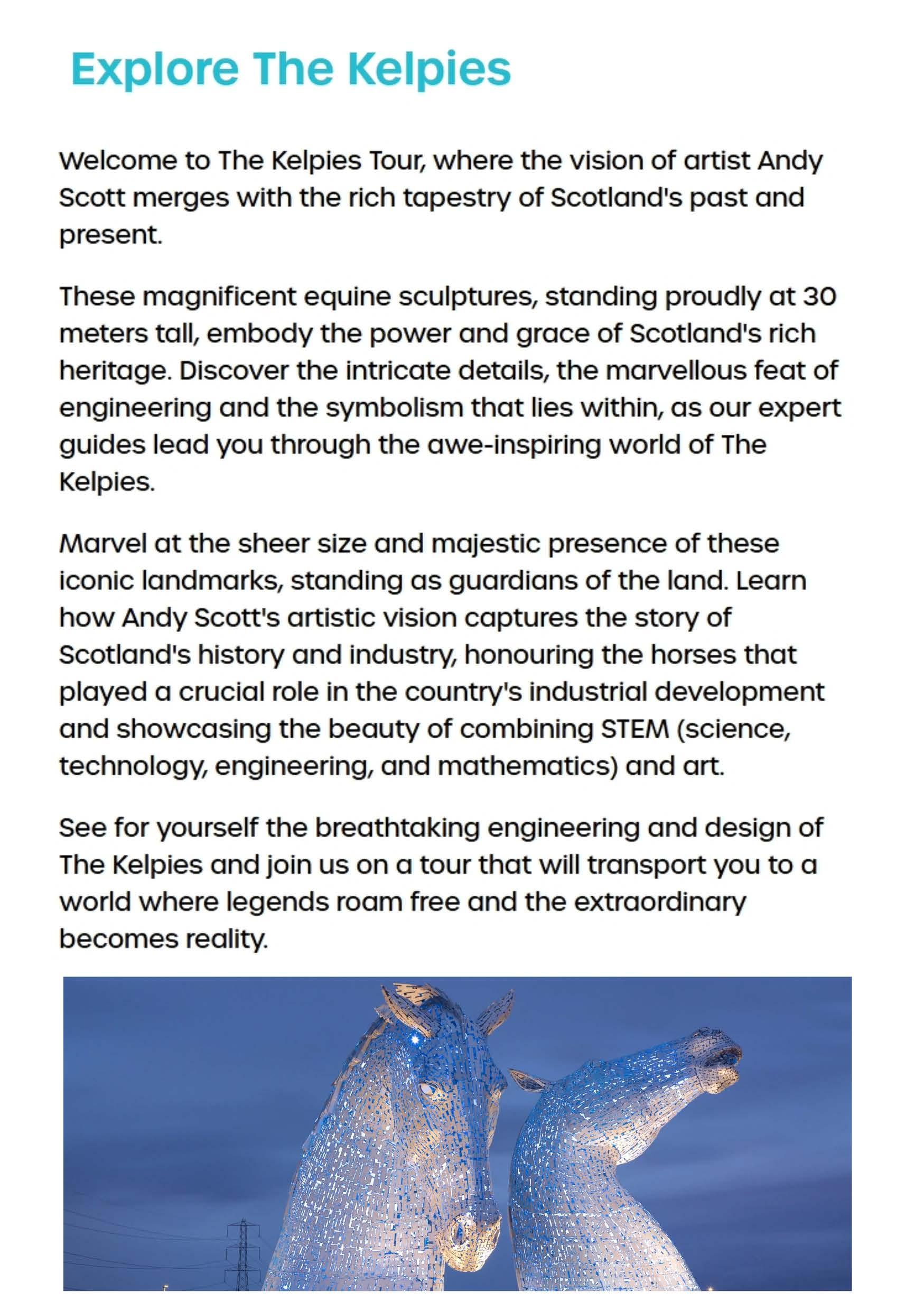 Explore The Kelpies

Welcome to The Kelpies Tour, where the vision of artist Andy Scott merges with the rich tapestry of Scotland's past and present.

These magnificent equine sculptures, standing proudly at 30 meters tall, embody the power and grace of Scotland's rich heritage. Discover the intricate details, the marvellous feat of engineering and the symbolism that lies within, as our expert guides lead you through the awe-inspiring world of The Kelpies.

Marvel at the sheer size and majestic presence of these iconic landmarks, standing as guardians of the land. Learn how Andy Scott's artistic vision captures the story of Scotland's history and industry, honouring the horses that played a crucial role in the country's industrial development and showcasing the beauty of combining STEM (science, technology, engineering, and mathematics) and art.

See for yourself the breathtaking engineering and design of The Kelpies and join us on a tour that will transport you to a world where legends roam free and the extraordinary becomes reality.